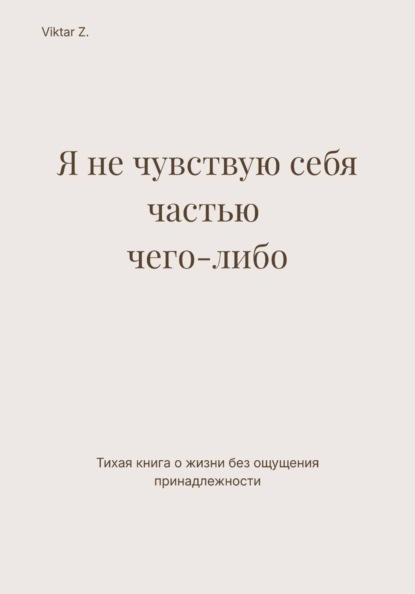 Viktar Z.

Я не чувствую себя частью чего-либо

Тихая книга о жизни без ощущения принадлежности